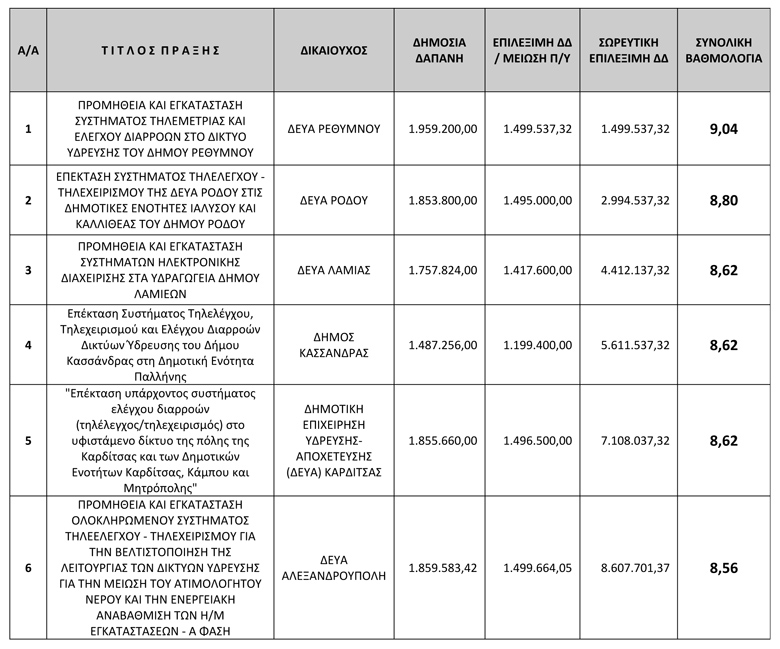 | Α/Α | ΤΙΤΛΟΣ ΠΡΑΞΗΣ | ΔΙΚΑΙΟΥΧΟΣ | ΔΗΜΟΣΙΑ ΔΑΠΑΝΗ | ΕΠΙΛΕΞΙΜΗ ΔΔ / ΜΕΙΩΣΗ Π/Υ | ΣΩΡΕΥΤΙΚΗ ΕΠΙΛΕΞΙΜΗ ΔΔ | ΣΥΝΟΛΙΚΗ ΒΑΘΜΟΛΟΓΙΑ |
|---|---|---|---|---|---|---|
| 1 | ΠΡΟΜΗΘΕΙΑ ΚΑΙ ΕΓΚΑΤΑΣΤΑΣΗ ΣΥΣΤΗΜΑΤΟΣ ΤΗΛΕΜΕΤΡΙΑΣ ΚΑΙ ΕΛΕΓΧΟΥ ΔΙΑΡΡΟΩΝ ΣΤΟ ΔΙΚΤΥΟ ΥΔΡΕΥΣΗΣ ΤΟΥ ΔΗΜΟΥ ΡΕΘΥΜΝΟΥ | ΔΕΥΑ ΡΕΘΥΜΝΟΥ | 1.959.200,00 | 1.499.537,32 | 1.499.537,32 | 9,04 |
| 2 | ΕΠΕΚΤΑΣΗ ΣΥΣΤΗΜΑΤΟΣ ΤΗΛΕΛΕΓΧΟΥ - ΤΗΛΕΧΕΙΡΙΣΜΟΥ ΤΗΣ ΔΕΥΑ ΡΟΔΟΥ ΣΤΙΣ ΔΗΜΟΤΙΚΕΣ ΕΝΟΤΗΤΕΣ ΙΑΛΥΣΟΥ ΚΑΙ ΚΑΛΛΙΘΕΑΣ ΤΟΥ ΔΗΜΟΥ ΡΟΔΟΥ | ΔΕΥΑ ΡΟΔΟΥ | 1.853.800,00 | 1.495.000,00 | 2.994.537,32 | 8,80 |
| 3 | ΠΡΟΜΗΘΕΙΑ ΚΑΙ ΕΓΚΑΤΑΣΤΑΣΗ ΣΥΣΤΗΜΑΤΩΝ ΗΛΕΚΤΡΟΝΙΚΗΣ ΔΙΑΧΕΙΡΙΣΗΣ ΣΤΑ ΥΔΡΑΓΩΓΕΙΑ ΔΗΜΟΥ ΛΑΜΙΕΩΝ | ΔΕΥΑ ΛΑΜΙΑΣ | 1.757.824,00 | 1.417.600,00 | 4.412.137,32 | 8,62 |
| 4 | Επέκταση Συστήματος Τηλελέγχου, Τηλεχειρισμού και Ελέγχου Διαρροών Δικτύων Ύδρευσης του Δήμου Κασσάνδρας στη Δημοτική Ενότητα Παλλήνης | ΔΗΜΟΣ ΚΑΣΣΑΝΔΡΑΣ | 1.487.256,00 | 1.199.400,00 | 5.611.537,32 | 8,62 |
| 5 | "Επέκταση υπάρχοντος συστήματος ελέγχου διαρροών (τηλέλεγχος/τηλεχειρισμός) στο υφιστάμενο δίκτυο της πόλης της Καρδίτσας και των Δημοτικών Ενοτήτων Καρδίτσας, Κάμπου και Μητρόπολης" | ΔΗΜΟΤΙΚΗ ΕΠΙΧΕΙΡΗΣΗ ΥΔΡΕΥΣΗΣ-ΑΠΟΧΕΤΕΥΣΗΣ (ΔΕΥΑ) ΚΑΡΔΙΤΣΑΣ | 1.855.660,00 | 1.496.500,00 | 7.108.037,32 | 8,62 |
| 6 | ΠΡΟΜΗΘΕΙΑ ΚΑΙ ΕΓΚΑΤΑΣΤΑΣΗ ΟΛΟΚΛΗΡΩΜΕΝΟΥ ΣΥΣΤΗΜΑΤΟΣ ΤΗΛΕΕΛΕΓΧΟΥ - ΤΗΛΕΧΕΙΡΙΣΜΟΥ ΓΙΑ ΤΗΝ ΒΕΛΤΙΣΤΟΠΟΙΗΣΗ ΤΗΣ ΛΕΙΤΟΥΡΓΙΑΣ ΤΩΝ ΔΙΚΤΥΩΝ ΥΔΡΕΥΣΗΣ ΓΙΑ ΤΗΝ ΜΕΙΩΣΗ ΤΟΥ ΑΤΙΜΟΛΟΓΗΤΟΥ ΝΕΡΟΥ ΚΑΙ ΤΗΝ ΕΝΕΡΓΕΙΑΚΗ ΑΝΑΒΑΘΜΙΣΗ ΤΩΝ Η/Μ ΕΓΚΑΤΑΣΤΑΣΕΩΝ - Α ΦΑΣΗ | ΔΕΥΑ ΑΛΕΞΑΝΔΡΟΥΠΟΛΗ | 1.859.583,42 | 1.499.664,05 | 8.607.701,37 | 8,56 |